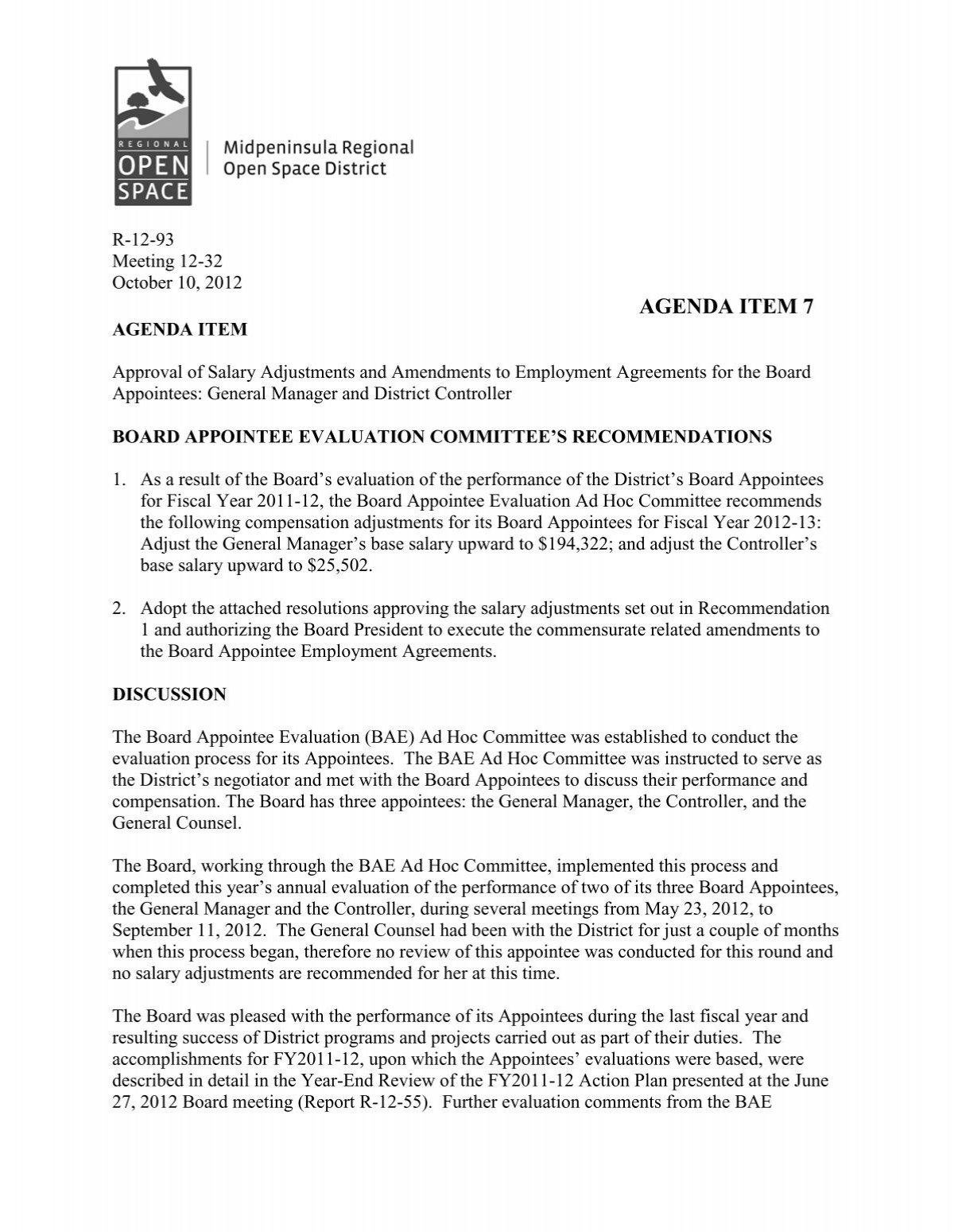 REGIONAL
OPEN
SPACE

Midpeninsula Regional
Open Space District

R-12-93
Meeting 12-32
October 10, 2012

AGENDA ITEM 7

AGENDA ITEM

Approval of Salary Adjustments and Amendments to Employment Agreements for the Board Appointees: General Manager and District Controller

BOARD APPOINTEE EVALUATION COMMITTEE'S RECOMMENDATIONS

1. As a result of the Board's evaluation of the performance of the District's Board Appointees for Fiscal Year 2011-12, the Board Appointee Evaluation Ad Hoc Committee recommends the following compensation adjustments for its Board Appointees for Fiscal Year 2012-13: Adjust the General Manager's base salary upward to \$194,322; and adjust the Controller's base salary upward to \$25,502.

2. Adopt the attached resolutions approving the salary adjustments set out in Recommendation 1 and authorizing the Board President to execute the commensurate related amendments to the Board Appointee Employment Agreements.

DISCUSSION

The Board Appointee Evaluation (BAE) Ad Hoc Committee was established to conduct the evaluation process for its Appointees. The BAE Ad Hoc Committee was instructed to serve as the District's negotiator and met with the Board Appointees to discuss their performance and compensation. The Board has three appointees: the General Manager, the Controller, and the General Counsel.

The Board, working through the BAE Ad Hoc Committee, implemented this process and completed this year's annual evaluation of the performance of two of its three Board Appointees, the General Manager and the Controller, during several meetings from May 23, 2012, to September 11, 2012. The General Counsel had been with the District for just a couple of months when this process began, therefore no review of this appointee was conducted for this round and no salary adjustments are recommended for her at this time.

The Board was pleased with the performance of its Appointees during the last fiscal year and resulting success of District programs and projects carried out as part of their duties. The accomplishments for FY2011-12, upon which the Appointees' evaluations were based, were described in detail in the Year-End Review of the FY2011-12 Action Plan presented at the June 27, 2012 Board meeting (Report R-12-55). Further evaluation comments from the BAE